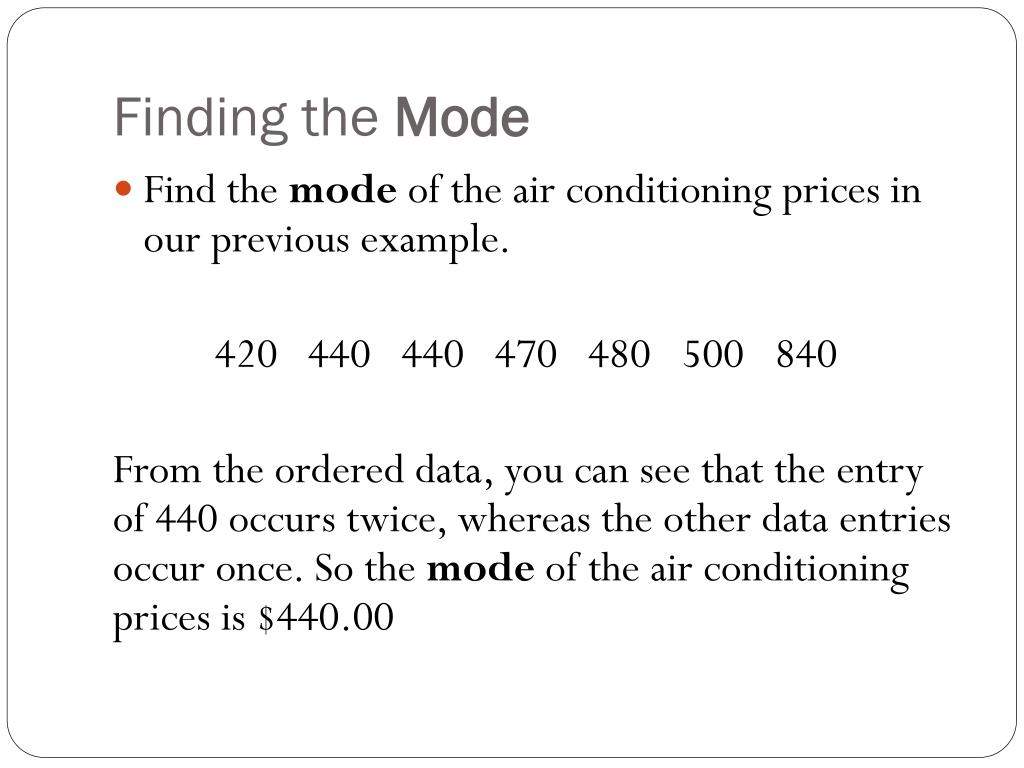 Finding the Mode

Find the mode of the air conditioning prices in our previous example.

420 440 440 470 480 500 840

From the ordered data, you can see that the entry of 440 occurs twice, whereas the other data entries occur once. So the mode of the air conditioning prices is \$440.00